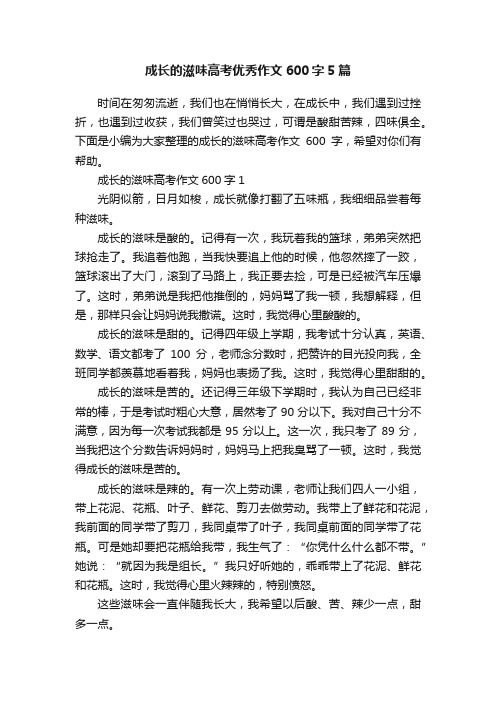 成长的滋味高考优秀作文 600 字 5 篇

时间在匆匆流逝，我们也在悄悄长大，在成长中，我们遇到过挫折，也遇到过收获，我们曾笑过也哭过，可谓是酸甜苦辣，四味俱全。下面是小编为大家整理的成长的滋味高考作文 600 字，希望对你们有帮助。

成长的滋味高考作文 600 字 1

光阴似箭，日月如梭，成长就像打翻了五味瓶，我细细品尝着每种滋味。

成长的滋味是酸的。记得有一次，我玩着我的篮球，弟弟突然把球抢走了。我追着他跑，当我快要追上他的时候，他忽然摔了一跤，篮球滚出了大门，滚到了马路上，我正要去捡，可是已经被汽车压爆了。这时，弟弟说是我把他推倒的，妈妈骂了我一顿，我想解释，但是，那样只会让妈妈说我撒谎。这时，我觉得心里酸酸的。

成长的滋味是甜的。记得四年级上学期，我考试十分认真，英语、数学、语文都考了 100 分，老师念分数时，把赞许的目光投向我，全班同学都羡慕地看着我，妈妈也表扬了我。这时，我觉得心里甜甜的。

成长的滋味是苦的。还记得三年级下学期时，我认为自己已经非常的棒，于是考试时粗心大意，居然考了 90 分以下。我对自己十分不满意，因为每一次考试我都是 95 分以上。这一次，我只考了 89 分，当我把这个分数告诉妈妈时，妈妈马上把我臭骂了一顿。这时，我觉得成长的滋味是苦的。

成长的滋味是辣的。有一次上劳动课，老师让我们四人一小组，带上花泥、花瓶、叶子、鲜花、剪刀去做劳动。我带上了鲜花和花泥，我前面的同学带了剪刀，我同桌带了叶子，我同桌前面的同学带了花瓶。可是她却要把花瓶给我带，我生气了：“你凭什么什么都不带。”她说：“就因为我是组长。”我只好听她的，乖乖带上了花泥、鲜花和花瓶。这时，我觉得心里火辣辣的，特别愤怒。

这些滋味会一直伴随我长大，我希望以后酸、苦、辣少一点，甜多一点。